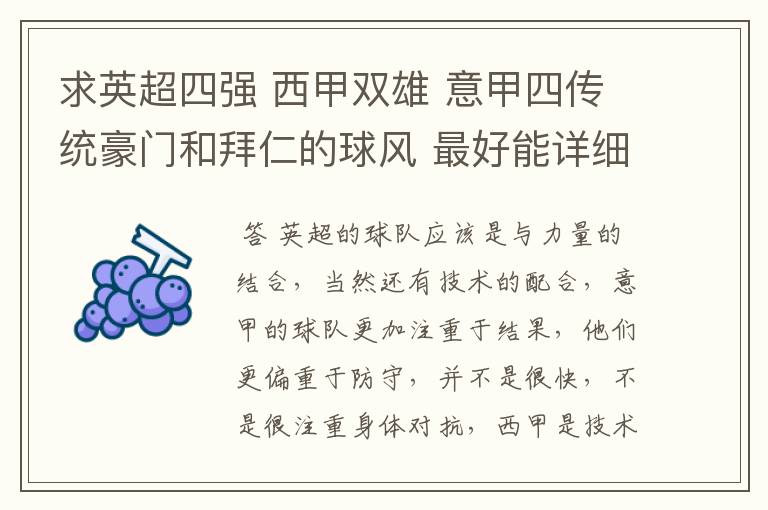 求英超四强 西甲双雄 意甲四传统豪门和拜仁的球风 最好能详细

答 英超的球队应该是与力量的结合，当然还有技术的配合，意甲的球队更加注重于结果，他们更偏重于防守，并不是很快，不是很注重身体对抗，西甲是技术